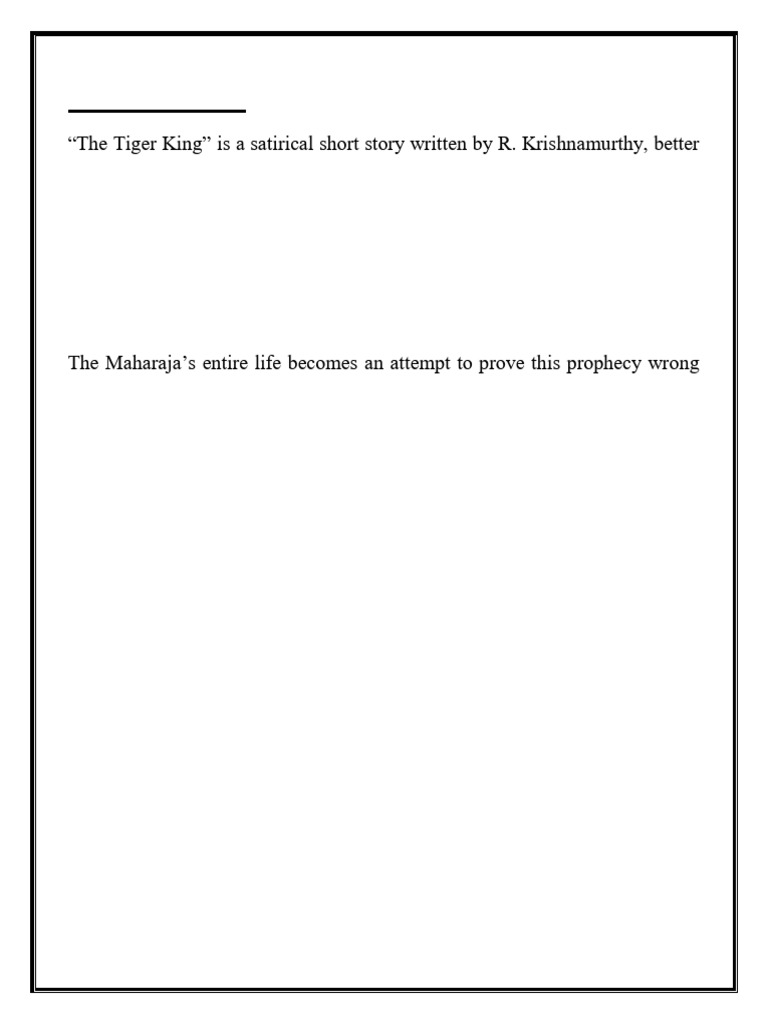 “The Tiger King” is a satirical short story written by R. Krishnamurthy, better

The Maharaja’s entire life becomes an attempt to prove this prophecy wrong